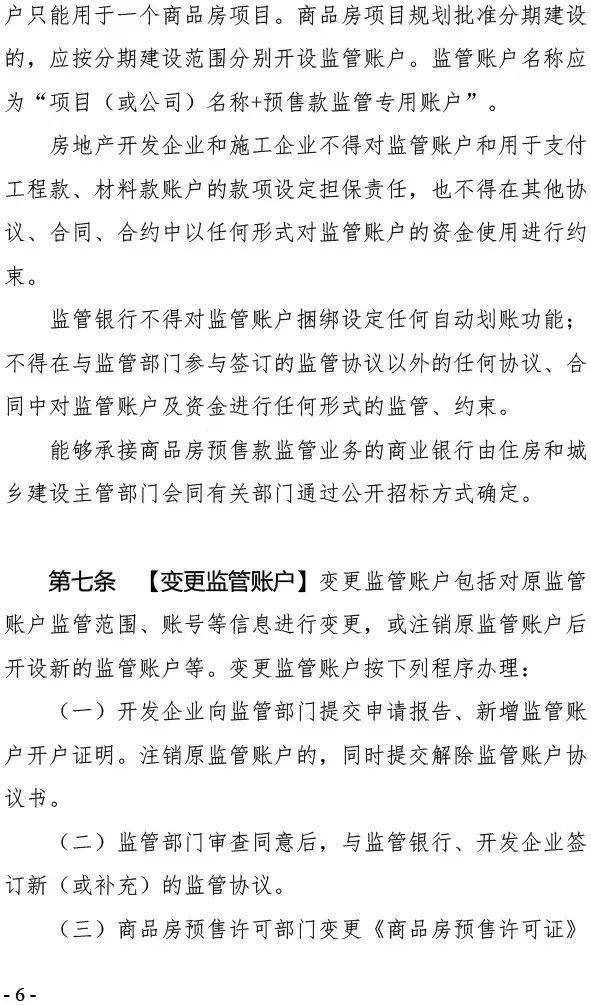 户只能用于一个商品房项目。商品房项目规划批准分期建设的，应按分期建设范围分别开设监管账户。监管账户名称应为“项目（或公司）名称+预售款监管专用账户”。

房地产开发企业和施工企业不得对监管账户和用于支付工程款、材料款账户的款项设定担保责任，也不得在其他协议、合同、合约中以任何形式对监管账户的资金使用进行约束。

监管银行不得对监管账户捆绑设定任何自动划账功能；不得在与监管部门参与签订的监管协议以外的任何协议、合同中对监管账户及资金进行任何形式的监管、约束。

能够承接商品房预售款监管业务的商业银行由住房和城乡建设主管部门会同有关部门通过公开招标方式确定。

第七条 【变更监管账户】变更监管账户包括对原监管账户监管范围、账号等信息进行变更，或注销原监管账户后开设新的监管账户等。变更监管账户按下列程序办理：

（一）开发企业向监管部门提交申请报告、新增监管账户开户证明。注销原监管账户的，同时提交解除监管账户协议书。

（二）监管部门审查同意后，与监管银行、开发企业签订新（或补充）的监管协议。

（三）商品房预售许可部门变更《商品房预售许可证》

- 6 -